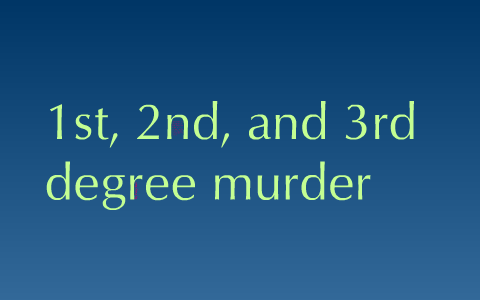 1st, 2nd, and 3rd degree murder